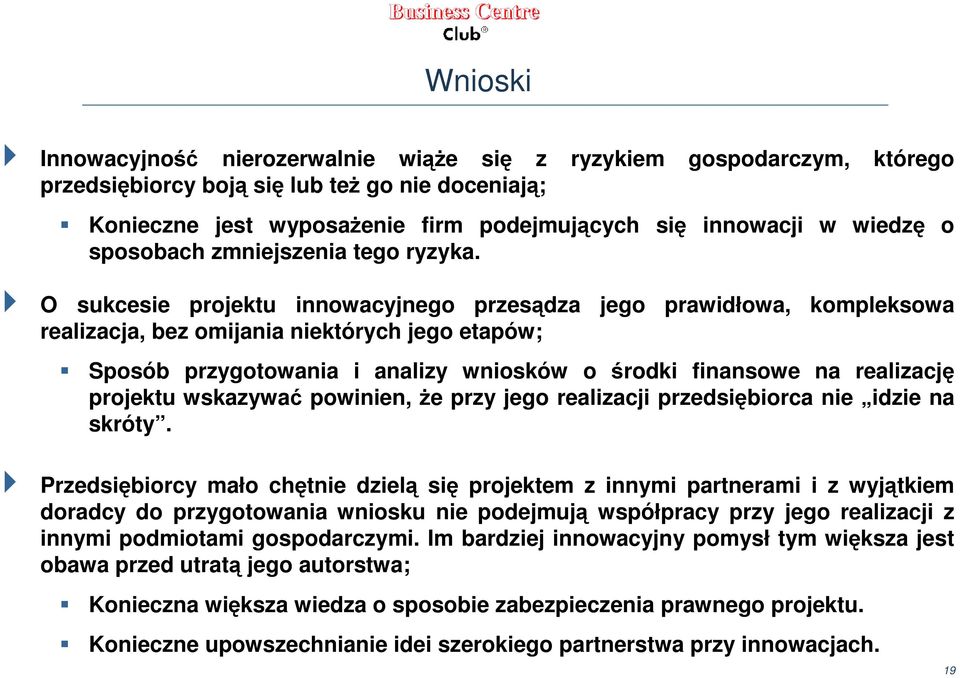 Business Centre Club®

Wnioski

Innowacyjność nierozerwalnie wiąże się z ryzykiem gospodarczym, którego przedsiębiorcy boją się lub też go nie doceniają;

Konieczne jest wyposażenie firm podejmujących się innowacji w wiedzę o sposobach zmniejszenia tego ryzyka.

O sukcesie projektu innowacyjnego przesądza jego prawidłowa, kompleksowa realizacja, bez omijania niektórych jego etapów;

Sposób przygotowania i analizy wniosków o środki finansowe na realizację projektu wskazywać powinien, że przy jego realizacji przedsiębiorca nie „idzie na skróty”.

Przedsiębiorcy mało chętnie dzielą się projektem z innymi partnerami i z wyjątkiem doradcy do przygotowania wniosku nie podejmują współpracy przy jego realizacji z innymi podmiotami gospodarczymi. Im bardziej innowacyjny pomysł tym większa jest obawa przed utratą jego autorstwa;

Konieczna większa wiedza o sposobie zabezpieczenia prawnego projektu.

Konieczne upowszechnianie idei szerokiego partnerstwa przy innowacjach.

19